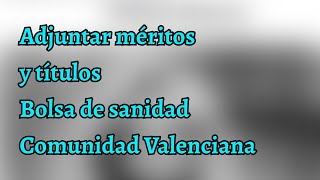 Adjuntar méritos
y títulos
Bolsa de sanidad
Comunidad Valenciana